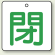 閉